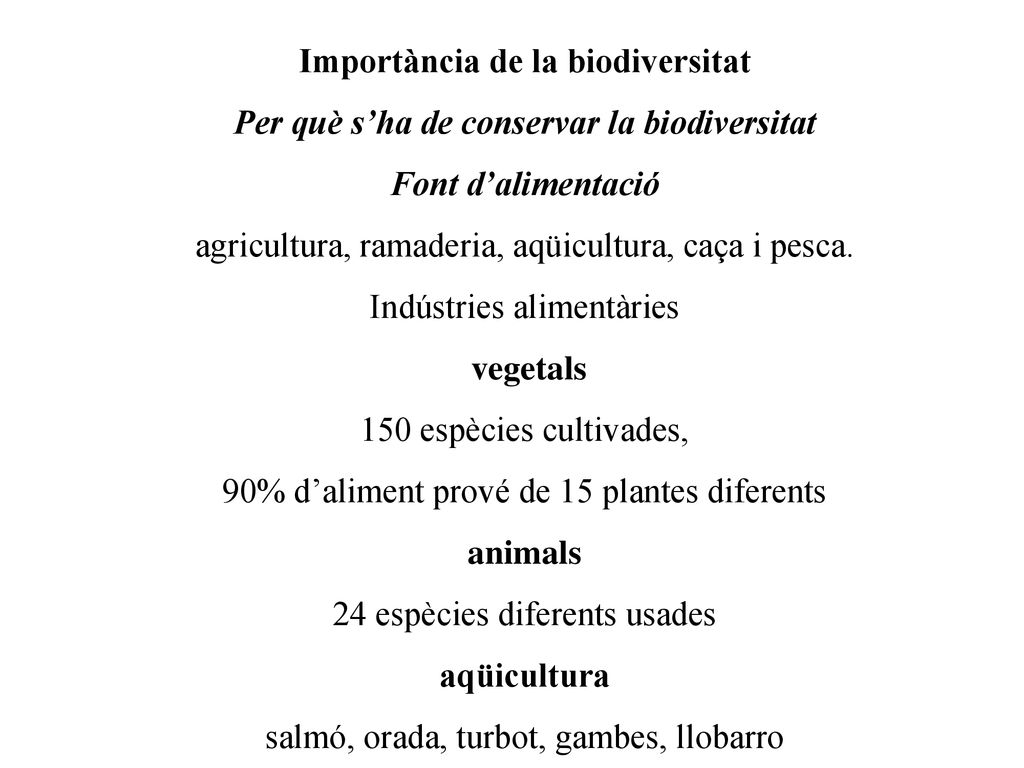 Importància de la biodiversitat

Per què s’ha de conservar la biodiversitat

Font d’alimentació

agricultura, ramaderia, aqüicultura, caça i pesca.

Indústries alimentàries

vegetals

150 espècies cultivades,

90% d’aliment prové de 15 plantes diferents

animals

24 espècies diferents usades

aqüicultura

salmó, orada, turbot, gambes, llobarro